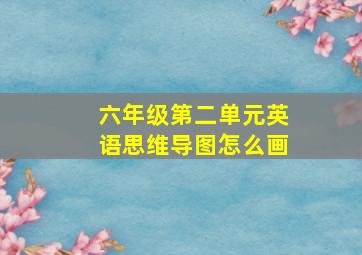 六年级第二单元英语思维导图怎么画